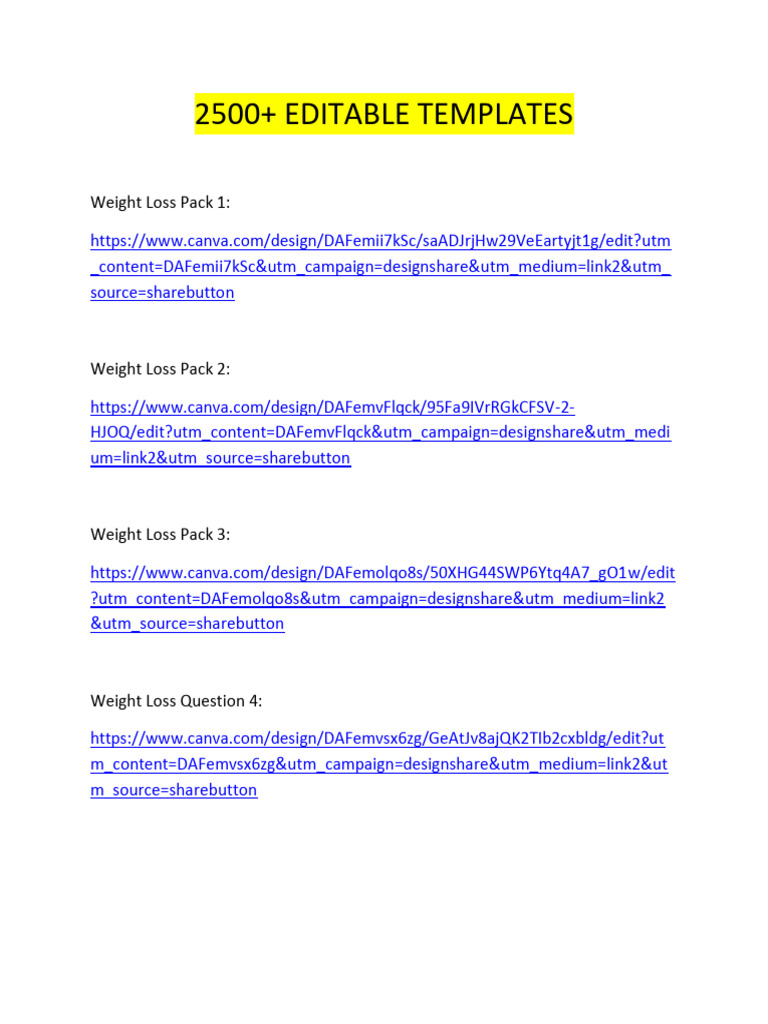 2500+ EDITABLE TEMPLATES

Weight Loss Pack 1:

https://www.canva.com/design/DAFemii7kSc/saADJrjHw29VeEartyjt1g/edit?utm_content=DAFemii7kSc&utm_campaign=designshare&utm_medium=link2&utm_source=sharebutton

Weight Loss Pack 2:

https://www.canva.com/design/DAFemvFlqck/95Fa9IVrRGkCFSV-2-HJOQ/edit?utm_content=DAFemvFlqck&utm_campaign=designshare&utm_medium=link2&utm_source=sharebutton

Weight Loss Pack 3:

https://www.canva.com/design/DAFemolqo8s/50XHG44SWP6Ytq4A7_gO1w/edit?utm_content=DAFemolqo8s&utm_campaign=designshare&utm_medium=link2&utm_source=sharebutton

Weight Loss Question 4:

https://www.canva.com/design/DAFemvsx6zg/GeAtJv8ajQK2TIb2cxbldg/edit?utm_content=DAFemvsx6zg&utm_campaign=designshare&utm_medium=link2&utm_source=sharebutton